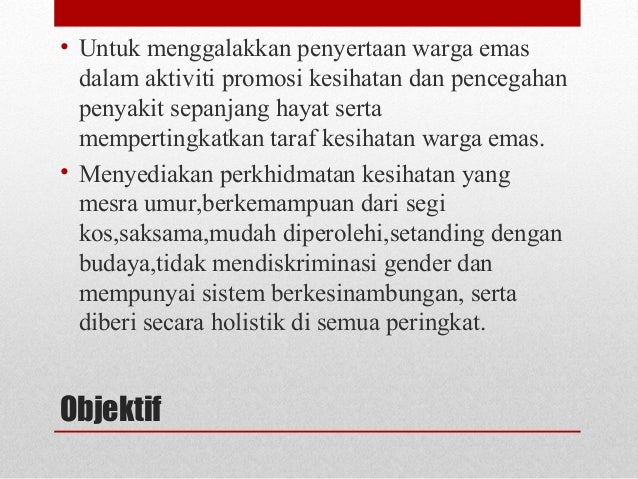 • Untuk menggalakkan penyertaan warga emas dalam aktiviti promosi kesihatan dan pencegahan penyakit sepanjang hayat serta mempertingkatkan taraf kesihatan warga emas.

• Menyediakan perkhidmatan kesihatan yang mesra umur,berkemampuan dari segi kos,saksama,mudah diperolehi,setanding dengan budaya,tidak mendiskriminasi gender dan mempunyai sistem berkesinambungan, serta diberi secara holistik di semua peringkat.

Objektif